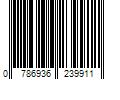 0 786936 239911